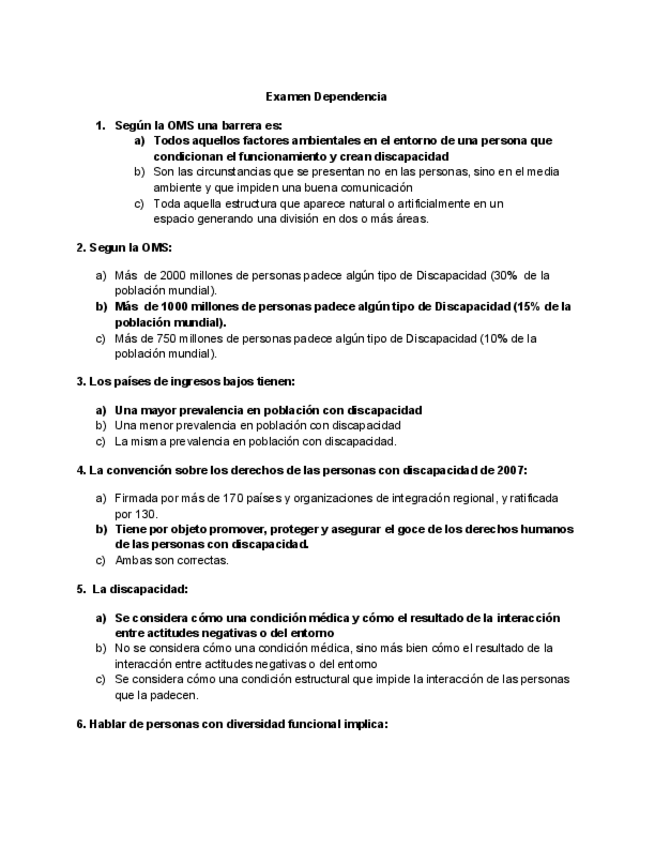 Examen Dependencia

1. Según la OMS una barrera es:
a) Todos aquellos factores ambientales en el entorno de una persona que condicionan el funcionamiento y crean discapacidad
b) Son las circunstancias que se presentan no en las personas, sino en el media ambiente y que impiden una buena comunicación
c) Toda aquella estructura que aparece natural o artificialmente en un espacio generando una división en dos o más áreas.

2. Segun la OMS:

a) Más de 2000 millones de personas padece algún tipo de Discapacidad (30% de la población mundial).
b) Más de 1000 millones de personas padece algún tipo de Discapacidad (15% de la población mundial).
c) Más de 750 millones de personas padece algún tipo de Discapacidad (10% de la población mundial).

3. Los países de ingresos bajos tienen:

a) Una mayor prevalencia en población con discapacidad
b) Una menor prevalencia en población con discapacidad
c) La misma prevalencia en población con discapacidad.

4. La convención sobre los derechos de las personas con discapacidad de 2007:

a) Firmada por más de 170 países y organizaciones de integración regional, y ratificada por 130.
b) Tiene por objeto promover, proteger y asegurar el goce de los derechos humanos de las personas con discapacidad.
c) Ambas son correctas.

5. La discapacidad:

a) Se considera cómo una condición médica y cómo el resultado de la interacción entre actitudes negativas o del entorno
b) No se considera cómo una condición médica, sino más bien cómo el resultado de la interacción entre actitudes negativas o del entorno
c) Se considera cómo una condición estructural que impide la interacción de las personas que la padecen.

6. Hablar de personas con diversidad funcional implica: